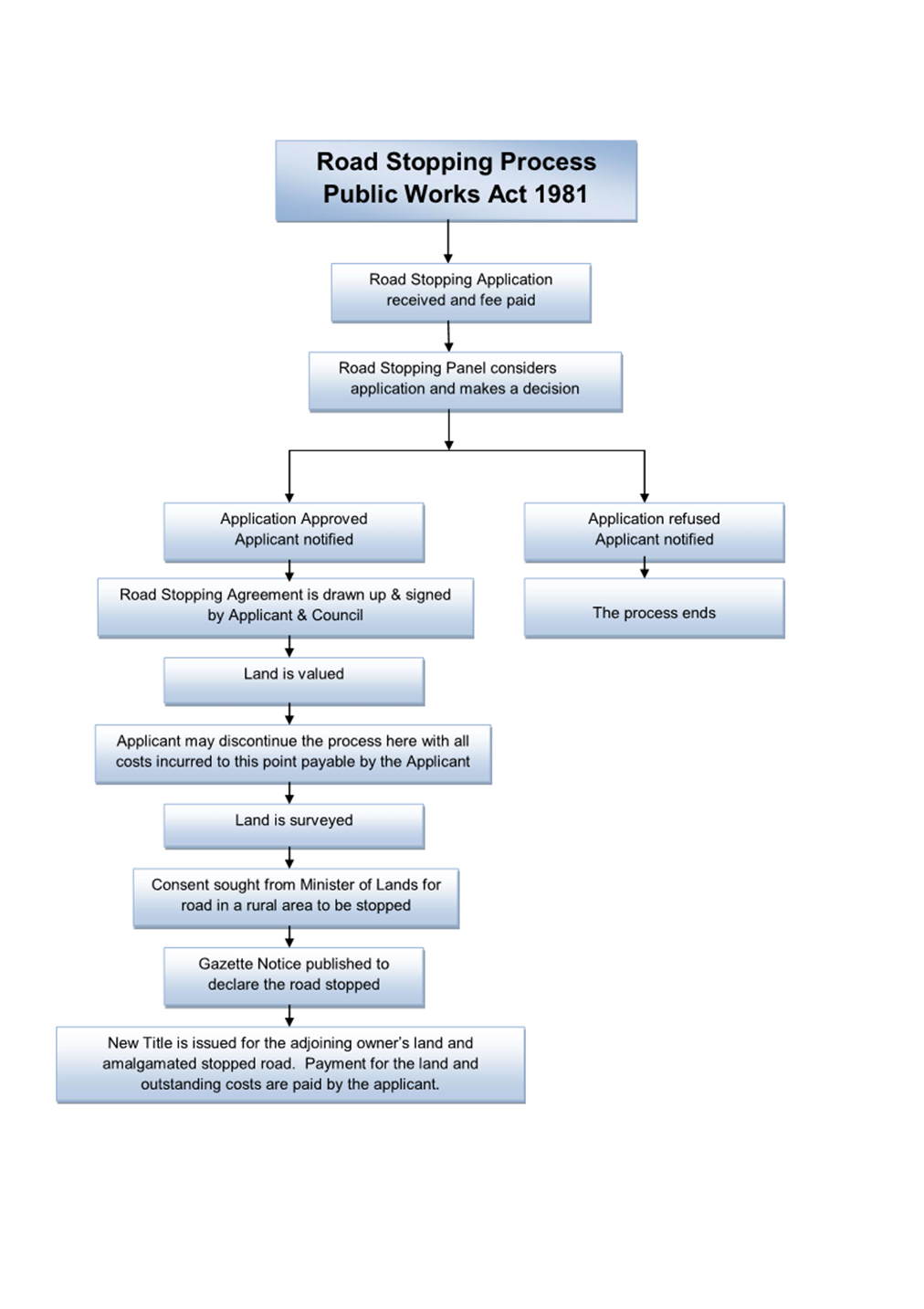 Road Stopping Process
Public Works Act 1981

Road Stopping Application received and fee paid

Road Stopping Panel considers application and makes a decision

Application Approved
Applicant notified

Road Stopping Agreement is drawn up & signed by Applicant & Council

Land is valued

Applicant may discontinue the process here with all costs incurred to this point payable by the Applicant

Land is surveyed

Consent sought from Minister of Lands for road in a rural area to be stopped

Gazette Notice published to declare the road stopped

New Title is issued for the adjoining owner's land and amalgamated stopped road. Payment for the land and outstanding costs are paid by the applicant.

Application refused
Applicant notified

The process ends